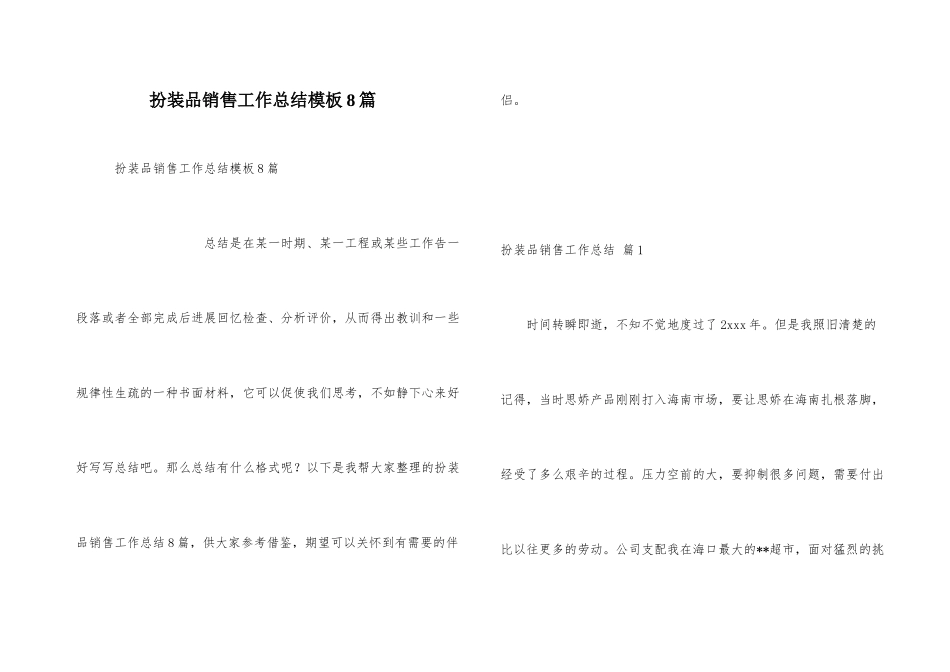 扮装品销售工作总结模板8篇

扮装品销售工作总结模板8篇

总结是在某一时期、某一工程或某些工作告一段落或者全部完成后进展回忆检查、分析评价，从而得出教训和一些规律性生疏的一种书面材料，它可以促使我们思考，不如静下心来好好写写总结吧。那么总结有什么格式呢？以下是我帮大家整理的扮装品销售工作总结8篇，供大家参考借鉴，期望可以关怀到有需要的伴侣。

扮装品销售工作总结 篇1

时间转瞬即逝，不知不觉地度过了2xxx年。但是我照旧清楚的记得，当时思娇产品刚刚打入海南市场，要让思娇在海南扎根落脚，经受了多么艰辛的过程。压力空前的大，要抑制很多问题，需要付出比以往更多的劳动。公司支配我在海口最大的**超市，面对猛烈的挑